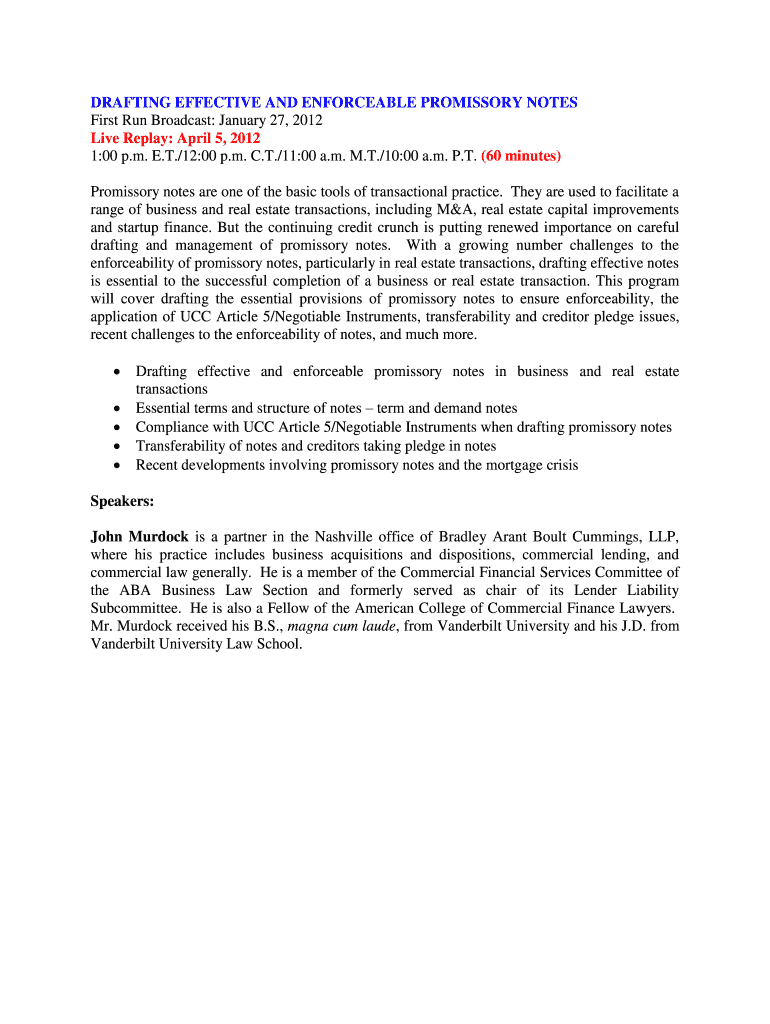 DRAFTING EFFECTIVE AND ENFORCEABLE PROMISSORY NOTES
First Run Broadcast: January 27, 2012
Live Replay: April 5, 2012
1:00 p.m. E.T./12:00 p.m. C.T./11:00 a.m. M.T./10:00 a.m. P.T. (60 minutes)

Promissory notes are one of the basic tools of transactional practice. They are used to facilitate a range of business and real estate transactions, including M&A, real estate capital improvements and startup finance. But the continuing credit crunch is putting renewed importance on careful drafting and management of promissory notes. With a growing number challenges to the enforceability of promissory notes, particularly in real estate transactions, drafting effective notes is essential to the successful completion of a business or real estate transaction. This program will cover drafting the essential provisions of promissory notes to ensure enforceability, the application of UCC Article 5/Negotiable Instruments, transferability and creditor pledge issues, recent challenges to the enforceability of notes, and much more.

• Drafting effective and enforceable promissory notes in business and real estate transactions
• Essential terms and structure of notes – term and demand notes
• Compliance with UCC Article 5/Negotiable Instruments when drafting promissory notes
• Transferability of notes and creditors taking pledge in notes
• Recent developments involving promissory notes and the mortgage crisis

Speakers:

John Murdock is a partner in the Nashville office of Bradley Arant Boult Cummings, LLP, where his practice includes business acquisitions and dispositions, commercial lending, and commercial law generally. He is a member of the Commercial Financial Services Committee of the ABA Business Law Section and formerly served as chair of its Lender Liability Subcommittee. He is also a Fellow of the American College of Commercial Finance Lawyers. Mr. Murdock received his B.S., magna cum laude, from Vanderbilt University and his J.D. from Vanderbilt University Law School.